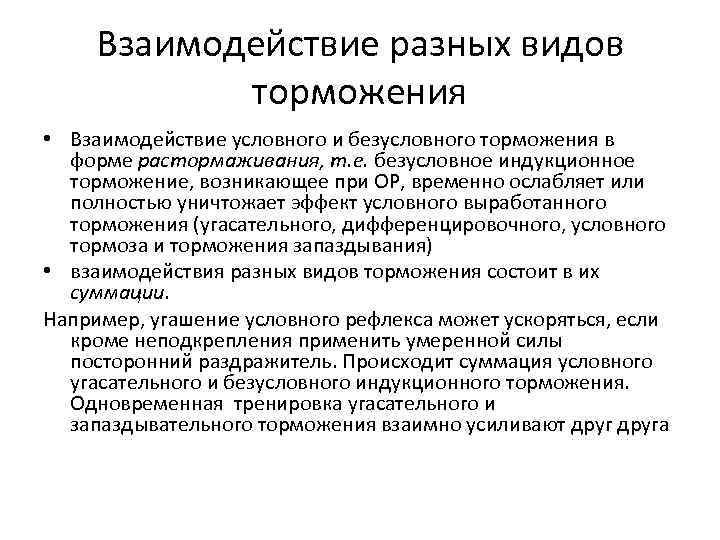 Взаимодействие разных видов торможения

• Взаимодействие условного и безусловного торможения в форме растормаживания, т.е. безусловное индукционное торможение, возникающее при ОР, временно ослабляет или полностью уничтожает эффект условного выработанного торможения (угасательного, дифференцировочного, условного тормоза и торможения запаздывания)

• взаимодействия разных видов торможения состоит в их суммации.

Например, угашение условного рефлекса может ускоряться, если кроме неподкрепления применить умеренной силы посторонний раздражитель. Происходит суммация условного угасательного и безусловного индукционного торможения. Одновременная тренировка угасательного и запаздывательного торможения взаимно усиливают друг друга